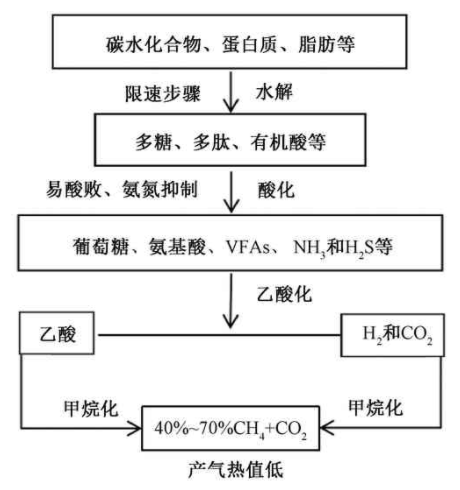 碳水化合物、蛋白质、脂肪等

限速步骤

水解

多糖、多肽、有机酸等

易酸败、氨氮抑制

酸化

葡萄糖、氨基酸、VFAs、$NH_3$和$H_2S$等

乙酸化

乙酸

$H_2$和$CO_2$

甲烷化

甲烷化

40%~70%$CH_4$+$CO_2$

产气热值低